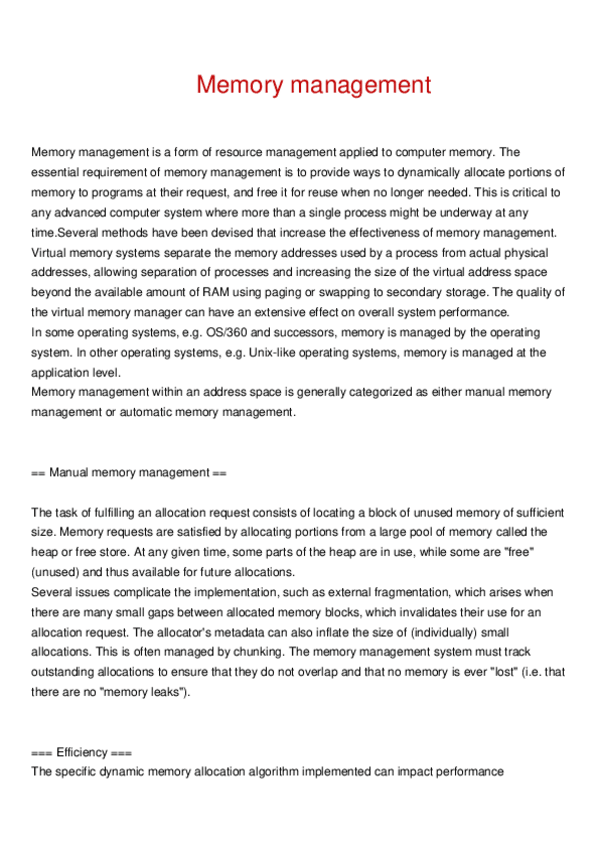 Memory management

Memory management is a form of resource management applied to computer memory. The essential requirement of memory management is to provide ways to dynamically allocate portions of memory to programs at their request, and free it for reuse when no longer needed. This is critical to any advanced computer system where more than a single process might be underway at any time.Several methods have been devised that increase the effectiveness of memory management. Virtual memory systems separate the memory addresses used by a process from actual physical addresses, allowing separation of processes and increasing the size of the virtual address space beyond the available amount of RAM using paging or swapping to secondary storage. The quality of the virtual memory manager can have an extensive effect on overall system performance.
In some operating systems, e.g. OS/360 and successors, memory is managed by the operating system. In other operating systems, e.g. Unix-like operating systems, memory is managed at the application level.
Memory management within an address space is generally categorized as either manual memory management or automatic memory management.

== Manual memory management ==

The task of fulfilling an allocation request consists of locating a block of unused memory of sufficient size. Memory requests are satisfied by allocating portions from a large pool of memory called the heap or free store. At any given time, some parts of the heap are in use, while some are "free" (unused) and thus available for future allocations.
Several issues complicate the implementation, such as external fragmentation, which arises when there are many small gaps between allocated memory blocks, which invalidates their use for an allocation request. The allocator's metadata can also inflate the size of (individually) small allocations. This is often managed by chunking. The memory management system must track outstanding allocations to ensure that they do not overlap and that no memory is ever "lost" (i.e. that there are no "memory leaks").

=== Efficiency ===
The specific dynamic memory allocation algorithm implemented can impact performance